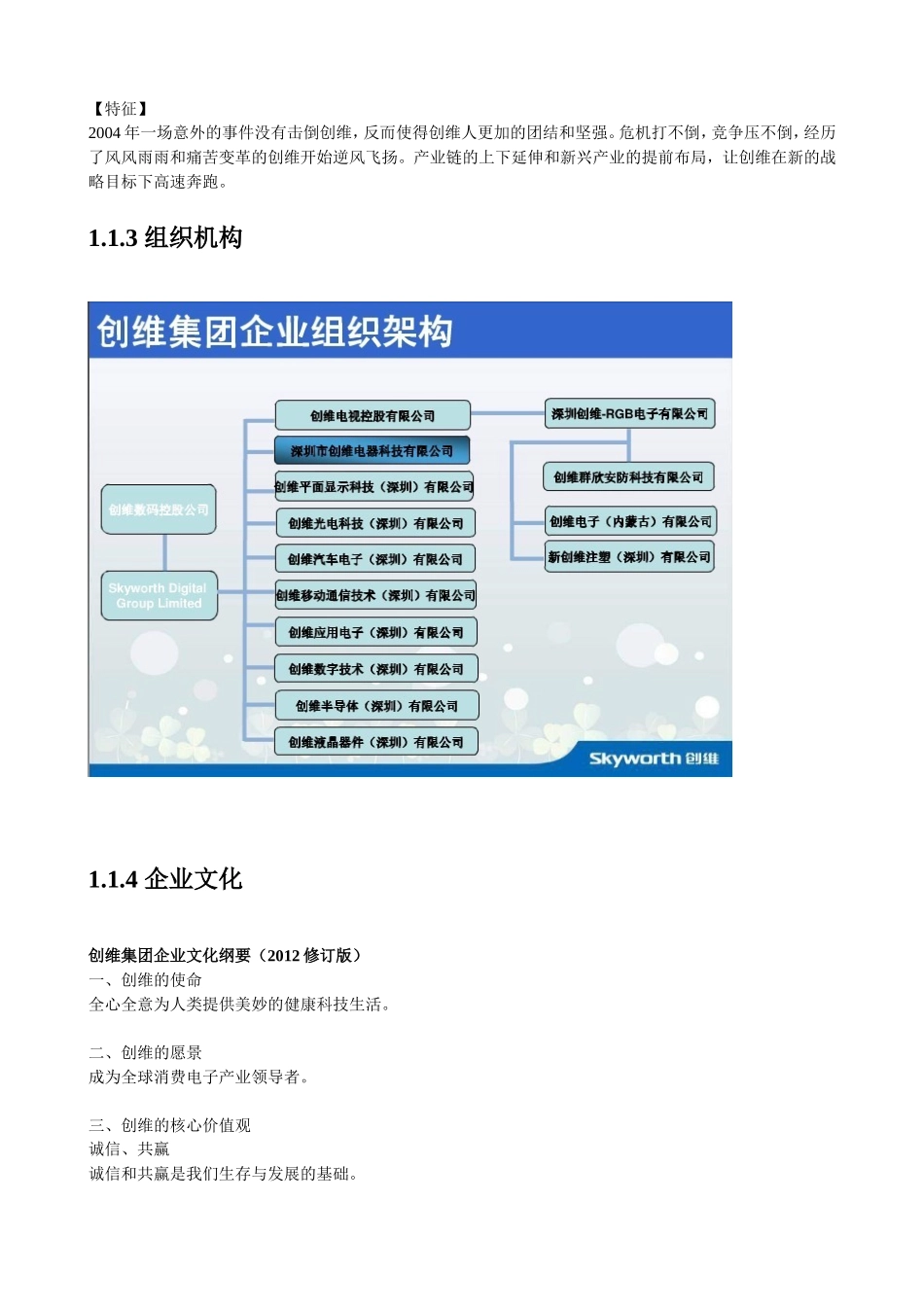 【特征】
2004 年一场意外的事件没有击倒创维，反而使得创维人更加的团结和坚强。危机打不倒，竞争压不倒，经历了风风雨雨和痛苦变革的创维开始逆风飞扬。产业链的上下延伸和新兴产业的提前布局，让创维在新的战略目标下高速奔跑。

1.1.3 组织机构

创维集团企业组织架构

创维数码控股公司

Skyworth Digital Group Limited

创维电视控股有限公司

深圳市创维电器科技有限公司

创维平面显示科技（深圳）有限公司

创维光电科技（深圳）有限公司

创维汽车电子（深圳）有限公司

创维移动通信技术（深圳）有限公司

创维应用电子（深圳）有限公司

创维数字技术（深圳）有限公司

创维半导体（深圳）有限公司

创维液晶器件（深圳）有限公司

深圳创维-RGB电子有限公司

创维群欣安防科技有限公司

创维电子（内蒙古）有限公司

新创维注塑（深圳）有限公司

Skyworth 创维

1.1.4 企业文化

创维集团企业文化纲要（2012 修订版）
一、创维的使命
全心全意为人类提供美妙的健康科技生活。

二、创维的愿景
成为全球消费电子产业领导者。

三、创维的核心价值观
诚信、共赢
诚信和共赢是我们生存与发展的基础。